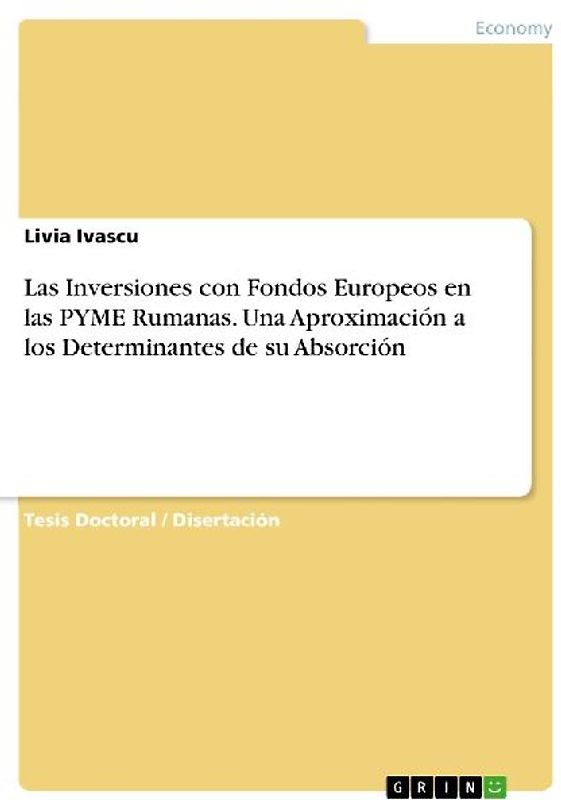 Economy

Livia Ivascu

Las Inversiones con Fondos Europeos en las PYME Rumanas. Una Aproximación a los Determinantes de su Absorción

Tesis Doctoral / Disertación

GRIN